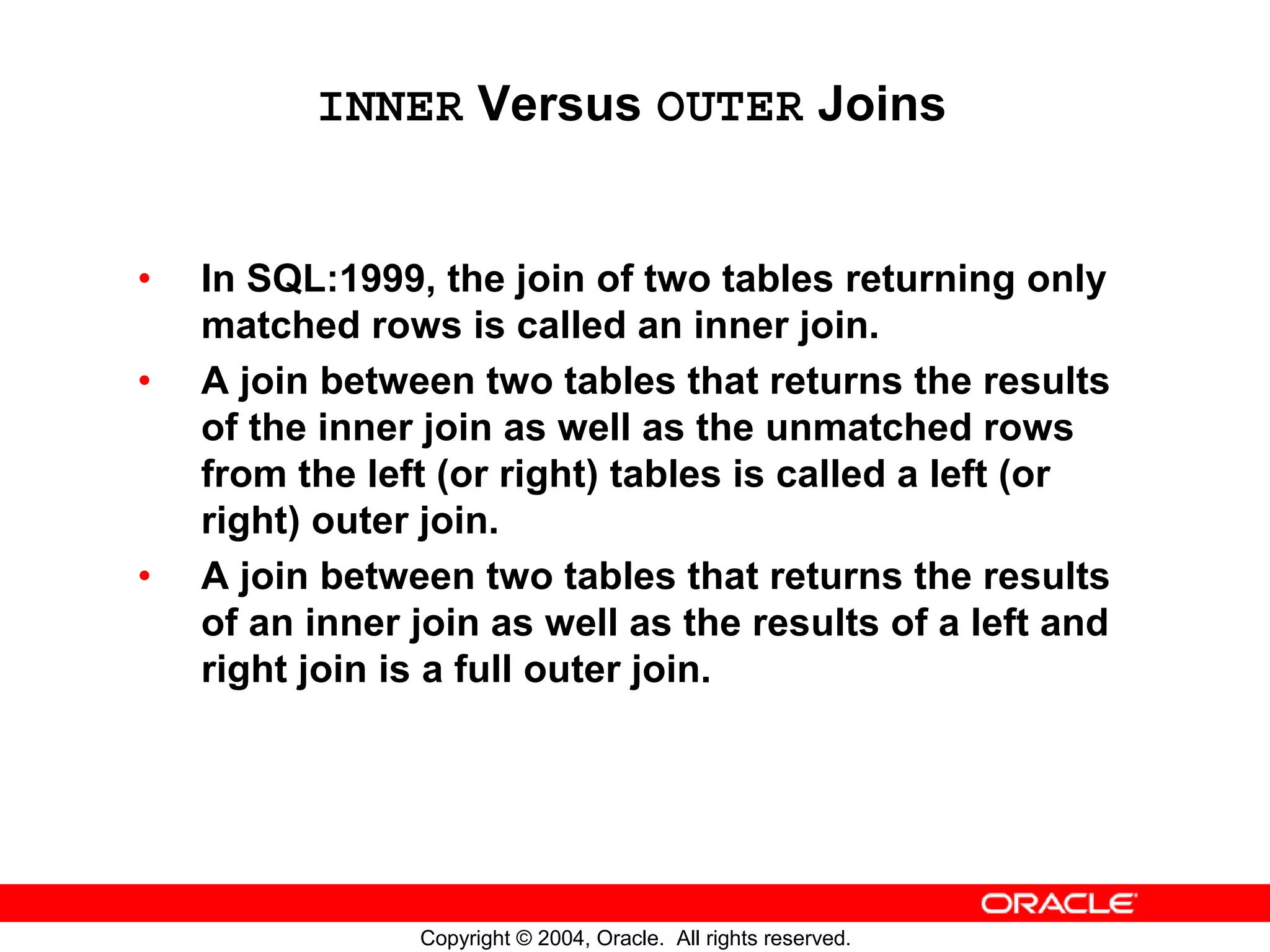 INNER Versus OUTER Joins

• In SQL:1999, the join of two tables returning only matched rows is called an inner join.
• A join between two tables that returns the results of the inner join as well as the unmatched rows from the left (or right) tables is called a left (or right) outer join.
• A join between two tables that returns the results of an inner join as well as the results of a left and right join is a full outer join.

ORACLE

Copyright © 2004, Oracle. All rights reserved.